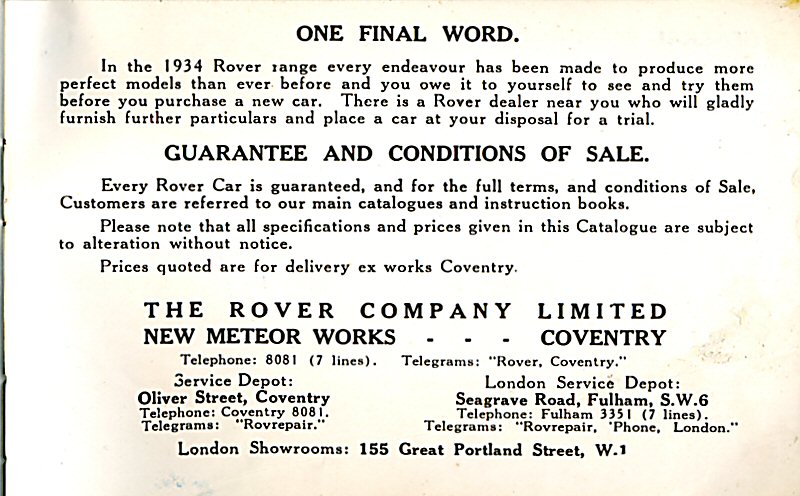 ONE FINAL WORD.

In the 1934 Rover range every endeavour has been made to produce more perfect models than ever before and you owe it to yourself to see and try them before you purchase a new car. There is a Rover dealer near you who will gladly furnish further particulars and place a car at your disposal for a trial.

GUARANTEE AND CONDITIONS OF SALE.

Every Rover Car is guaranteed, and for the full terms, and conditions of Sale, Customers are referred to our main catalogues and instruction books.

Please note that all specifications and prices given in this Catalogue are subject to alteration without notice.

Prices quoted are for delivery ex works Coventry.

THE ROVER COMPANY LIMITED
NEW METEOR WORKS - - - COVENTRY
Telephone: 8081 (7 lines). Telegrams: "Rover, Coventry."

Service Depot:
Oliver Street, Coventry
Telephone: Coventry 8081.
Telegrams: "Rovrepair."

London Service Depot:
Seagrave Road, Fulham, S.W.6
Telephone: Fulham 3351 (7 lines).
Telegrams: "Rovrepair, 'Phone, London."

London Showrooms: 155 Great Portland Street, W.1